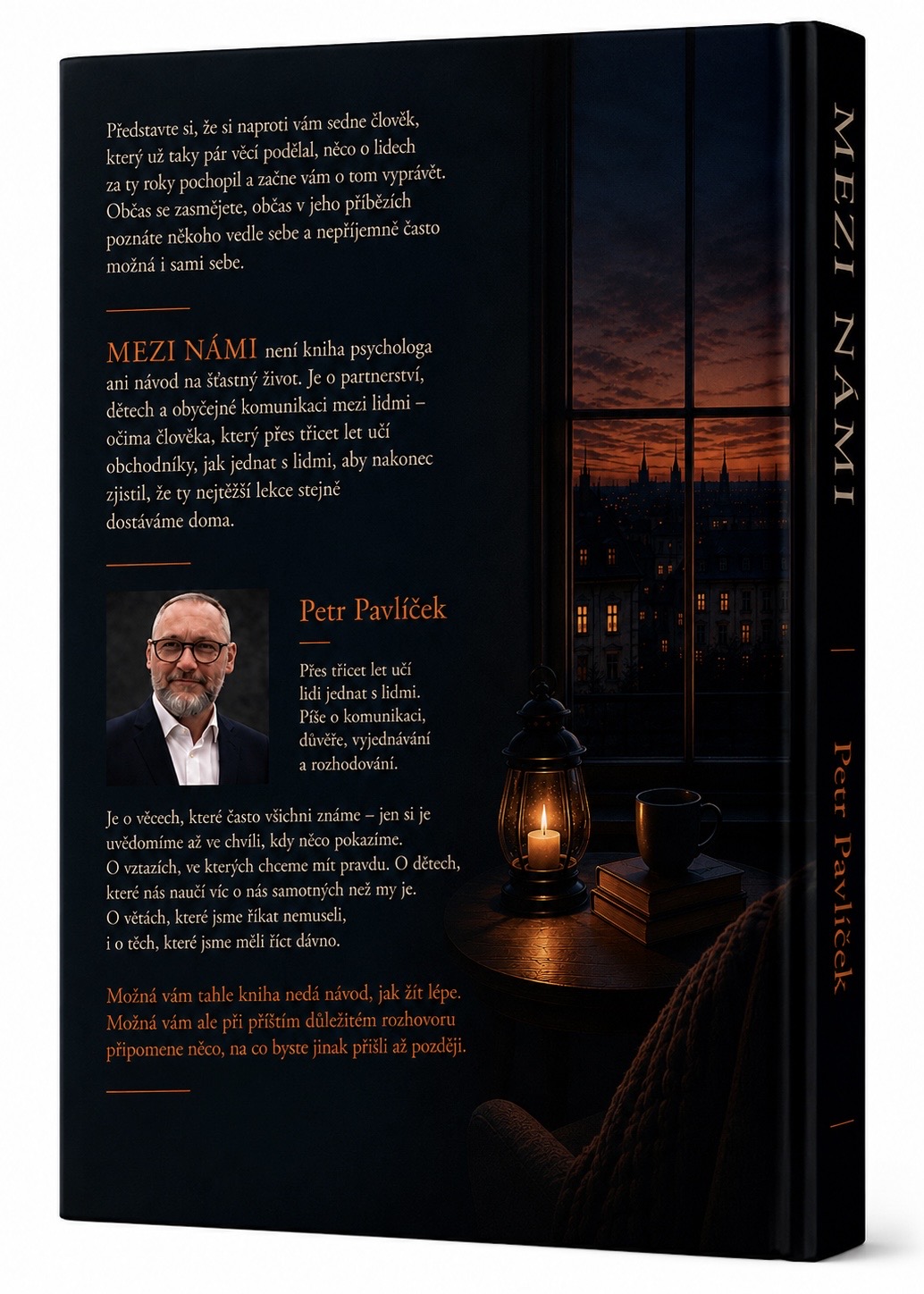 Představte si, že si naproti vám sedne člověk, který už taky pár věcí podělal, něco o lidech za ty roky pochopil a začne vám o tom vyprávět. Občas se zasmějete, občas v jeho příbězích poznáte někoho vedle sebe a nepříjemně často možná i sami sebe.

MEZI NÁMI není kniha psychologa ani návod na šťastný život. Je o partnerství, dětech a obyčejné komunikaci mezi lidmi – očima člověka, který přes třicet let učí obchodníky, jak jednat s lidmi, aby nakonec zjistil, že ty nejtěžší lekce stejně dostáváme doma.

Petr Pavlíček

Přes třicet let učí lidi jednat s lidmi. Píše o komunikaci, důvěře, vyjednávání a rozhodování.

Je o věcech, které často všichni známe – jen si je uvědomíme až ve chvíli, kdy něco pokazíme. O vztazích, ve kterých chceme mít pravdu. O dětech, které nás naučí víc o nás samotných než my je. O větách, které jsme říkat nemuseli, i o těch, které jsme měli říct dávno.

Možná vám tahle kniha nedá návod, jak žít lépe. Možná vám ale při příštím důležitém rozhovoru připomene něco, na co byste jinak přišli až později.

MEZI NÁMI

Petr Pavlíček